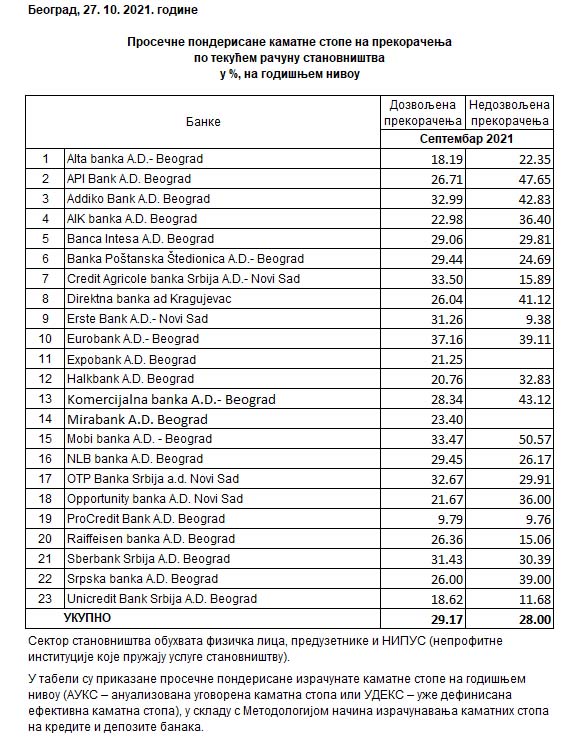 Београд, 27. 10. 2021. године

Просечне пондерисане каматне стопе на прекорачења по текућем рачуну становништва у %, на годишњем нивоу

| | Банке | Дозвољена прекорачења | Недозвољена прекорачења |
|---|---|---|---|
| | | Септембар 2021 | |
| 1 | Alta banka A.D.- Beograd | 18.19 | 22.35 |
| 2 | API Bank A.D. Beograd | 26.71 | 47.65 |
| 3 | Addiko Bank A.D. Beograd | 32.99 | 42.83 |
| 4 | AIK banka A.D. Beograd | 22.98 | 36.40 |
| 5 | Banca Intesa A.D. Beograd | 29.06 | 29.81 |
| 6 | Banka Poštanska Štedionica A.D.- Beograd | 29.44 | 24.69 |
| 7 | Credit Agricole banka Srbija A.D.- Novi Sad | 33.50 | 15.89 |
| 8 | Direktna banka ad Kragujevac | 26.04 | 41.12 |
| 9 | Erste Bank A.D.- Novi Sad | 31.26 | 9.38 |
| 10 | Eurobank A.D.- Beograd | 37.16 | 39.11 |
| 11 | Expobank A.D. Beograd | 21.25 | |
| 12 | Halkbank A.D. Beograd | 20.76 | 32.83 |
| 13 | Komercijalna banka A.D.- Beograd | 28.34 | 43.12 |
| 14 | Mirabank A.D. Beograd | 23.40 | |
| 15 | Mobi banka A.D. - Beograd | 33.47 | 50.57 |
| 16 | NLB banka A.D. Beograd | 29.45 | 26.17 |
| 17 | OTP Banka Srbija a.d. Novi Sad | 32.67 | 29.91 |
| 18 | Opportunity banka A.D. Novi Sad | 21.67 | 36.00 |
| 19 | ProCredit Bank A.D. Beograd | 9.79 | 9.76 |
| 20 | Raiffeisen banka A.D. Beograd | 26.36 | 15.06 |
| 21 | Sberbank Srbija A.D. Beograd | 31.43 | 30.39 |
| 22 | Srpska banka A.D. Beograd | 26.00 | 39.00 |
| 23 | Unicredit Bank Srbija A.D. Beograd | 18.62 | 11.68 |
| | УКУПНО | 29.17 | 28.00 |

Сектор становништва обухвата физичка лица, предузетнике и НИПУС (непрофитне институције које пружају услуге становништву).

У табели су приказане просечне пондерисане израчунате каматне стопе на годишњем нивоу (АУКС – ануализована уговорена каматна стопа или УДЕКС – уже дефинисана ефективна каматна стопа), у складу с Методологијом начина израчунавања каматних стопа на кредите и депозите банака.